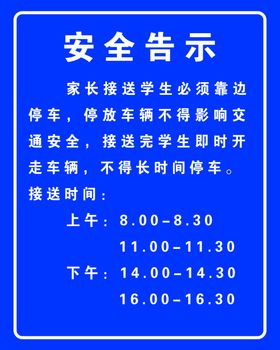 安全告示

家长接送学生必须靠边停车，停放车辆不得影响交通安全，接送完学生即时开走车辆，不得长时间停车。

接送时间：

上午：8.00-8.30

11.00-11.30

下午：14.00-14.30

16.00-16.30